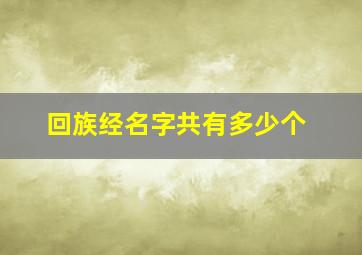 回族经名字共有多少个